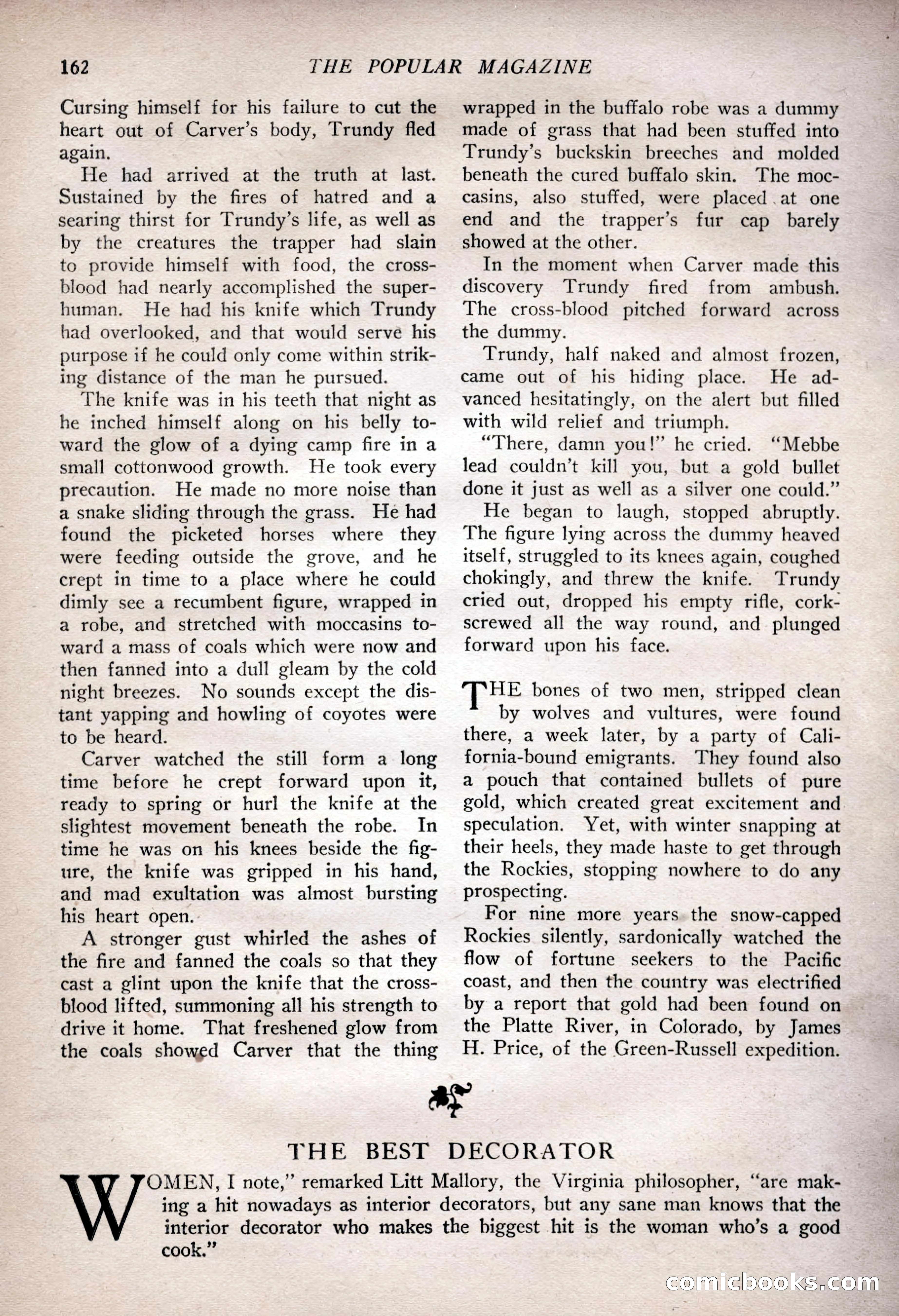 162 THE POPULAR MAGAZINE

Cursing himself for his failure to cut the heart out of Carver's body, Trundy fled again.

He had arrived at the truth at last. Sustained by the fires of hatred and a searing thirst for Trundy's life, as well as by the creatures the trapper had slain to provide himself with food, the cross-blood had nearly accomplished the superhuman. He had his knife which Trundy had overlooked, and that would serve his purpose if he could only come within striking distance of the man he pursued.

The knife was in his teeth that night as he inched himself along on his belly toward the glow of a dying camp fire in a small cottonwood growth. He took every precaution. He made no more noise than a snake sliding through the grass. He had found the picketed horses where they were feeding outside the grove, and he crept in time to a place where he could dimly see a recumbent figure, wrapped in a robe, and stretched with moccasins toward a mass of coals which were now and then fanned into a dull gleam by the cold night breezes. No sounds except the distant yapping and howling of coyotes were to be heard.

Carver watched the still form a long time before he crept forward upon it, ready to spring or hurl the knife at the slightest movement beneath the robe. In time he was on his knees beside the figure, the knife was gripped in his hand, and mad exultation was almost bursting his heart open.

A stronger gust whirled the ashes of the fire and fanned the coals so that they cast a glint upon the knife that the cross-blood lifted, summoning all his strength to drive it home. That freshened glow from the coals showed Carver that the thing wrapped in the buffalo robe was a dummy made of grass that had been stuffed into Trundy's buckskin breeches and molded beneath the cured buffalo skin. The moccasins, also stuffed, were placed at one end and the trapper's fur cap barely showed at the other.

In the moment when Carver made this discovery Trundy fired from ambush. The cross-blood pitched forward across the dummy.

Trundy, half naked and almost frozen, came out of his hiding place. He advanced hesitatingly, on the alert but filled with wild relief and triumph.

"There, damn you!" he cried. "Mebbe lead couldn't kill you, but a gold bullet done it just as well as a silver one could."

He began to laugh, stopped abruptly. The figure lying across the dummy heaved itself, struggled to its knees again, coughed chokingly, and threw the knife. Trundy cried out, dropped his empty rifle, corkscrewed all the way round, and plunged forward upon his face.

THE bones of two men, stripped clean by wolves and vultures, were found there, a week later, by a party of California-bound emigrants. They found also a pouch that contained bullets of pure gold, which created great excitement and speculation. Yet, with winter snapping at their heels, they made haste to get through the Rockies, stopping nowhere to do any prospecting.

For nine more years the snow-capped Rockies silently, sardonically watched the flow of fortune seekers to the Pacific coast, and then the country was electrified by a report that gold had been found on the Platte River, in Colorado, by James H. Price, of the Green-Russell expedition.

THE BEST DECORATOR

WOMEN, I note," remarked Litt Mallory, the Virginia philosopher, "are making a hit nowadays as interior decorators, but any sane man knows that the interior decorator who makes the biggest hit is the woman who's a good cook."

comicbooks.com